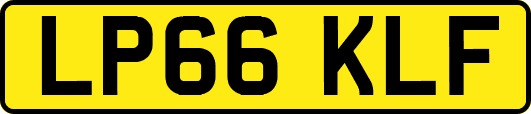 LP66 KLF